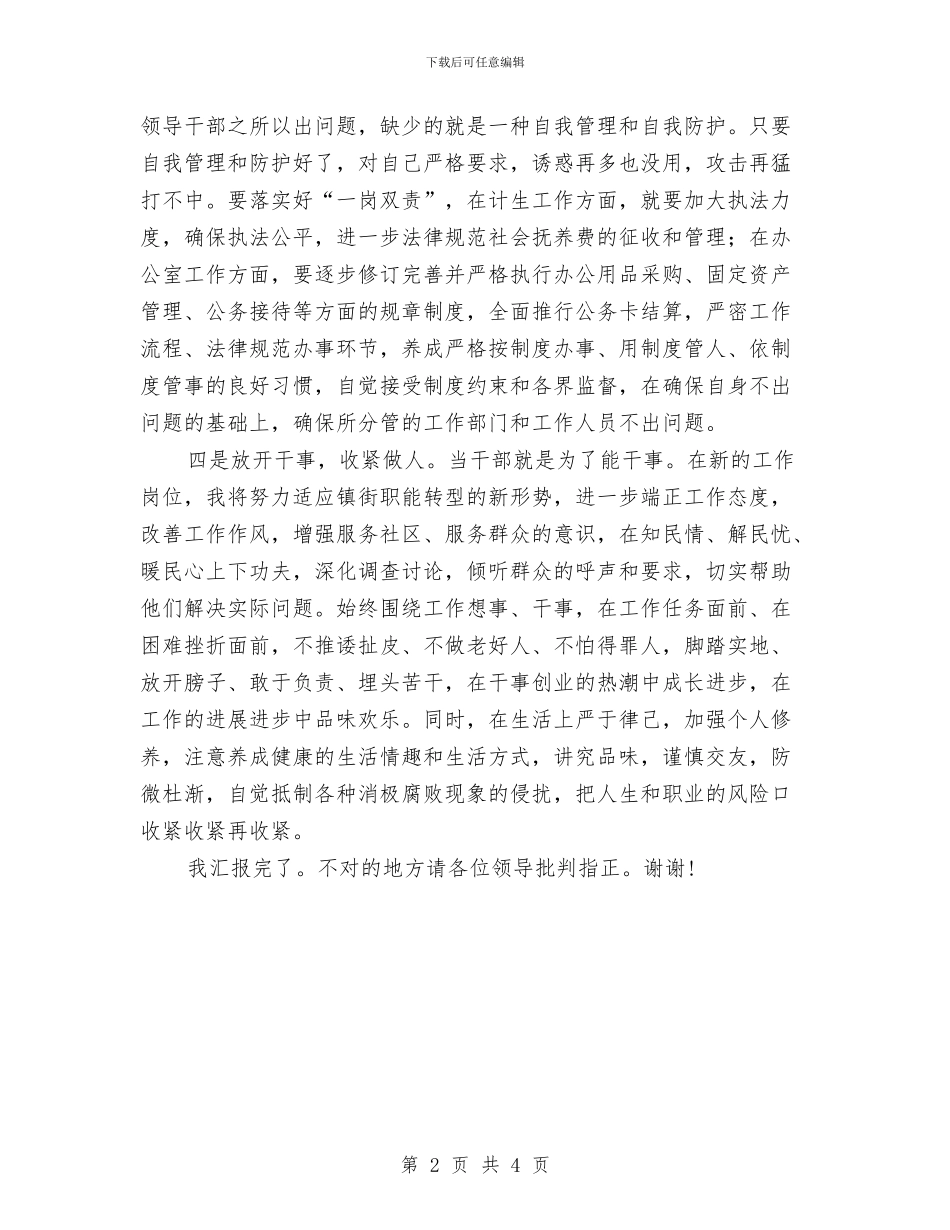 下载后可任意编辑

领导干部之所以出问题，缺少的就是一种自我管理和自我防护。只要自我管理和防护好了，对自己严格要求，诱惑再多也没用，攻击再猛打不中。要落实好“一岗双责”，在计生工作方面，就要加大执法力度，确保执法公平，进一步法律规范社会抚养费的征收和管理；在办公室工作方面，要逐步修订完善并严格执行办公用品采购、固定资产管理、公务接待等方面的规章制度，全面推行公务卡结算，严密工作流程、法律规范办事环节，养成严格按制度办事、用制度管人、依制度管事的良好习惯，自觉接受制度约束和各界监督，在确保自身不出问题的基础上，确保所分管的工作部门和工作人员不出问题。

四是放开干事，收紧做人。当干部就是为了能干事。在新的工作岗位，我将努力适应镇街职能转型的新形势，进一步端正工作态度，改善工作作风，增强服务社区、服务群众的意识，在知民情、解民忧、暖民心上下功夫，深化调查讨论，倾听群众的呼声和要求，切实帮助他们解决实际问题。始终围绕工作想事、干事，在工作任务面前、在困难挫折面前，不推诿扯皮、不做老好人、不怕得罪人，脚踏实地、放开膀子、敢于负责、埋头苦干，在干事创业的热潮中成长进步，在工作的进展进步中品味欢乐。同时，在生活上严于律己，加强个人修养，注意养成健康的生活情趣和生活方式，讲究品味，谨慎交友，防微杜渐，自觉抵制各种消极腐败现象的侵扰，把人生和职业的风险口收紧收紧再收紧。

我汇报完了。不对的地方请各位领导批判指正。谢谢！

第 2 页 共 4 页